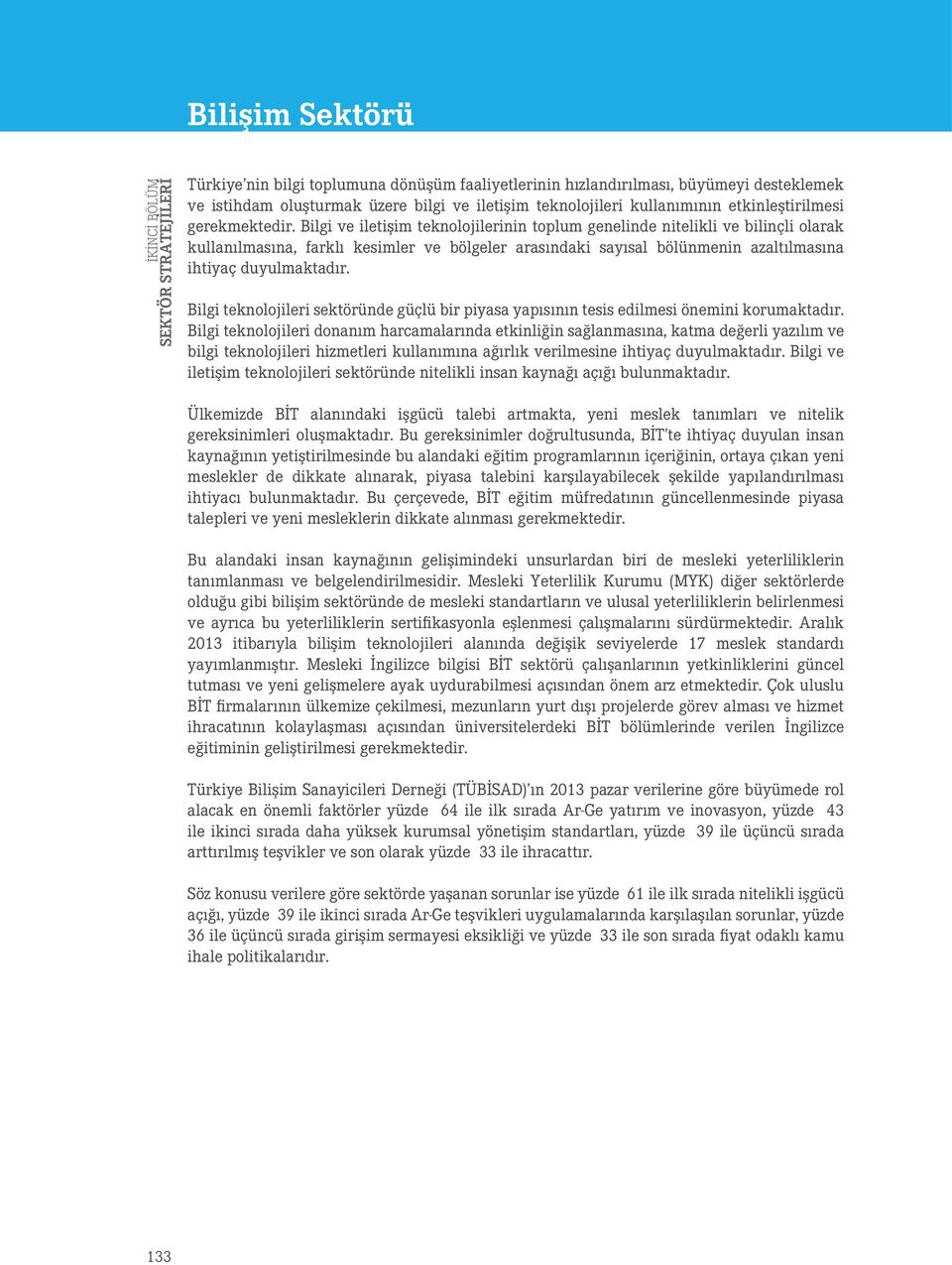 Bilişim Sektörü

İKİNCİ BÖLÜM
SEKTÖR STRATEJİLERİ

Türkiye'nin bilgi toplumuna dönüşüm faaliyetlerinin hızlandırılması, büyümeyi desteklemek ve istihdam oluşturmak üzere bilgi ve iletişim teknolojileri kullanımının etkinleştirilmesi gerekmektedir. Bilgi ve iletişim teknolojilerinin toplum genelinde nitelikli ve bilinçli olarak kullanılmasına, farklı kesimler ve bölgeler arasındaki sayısal bölünmenin azaltılmasına ihtiyaç duyulmaktadır.

Bilgi teknolojileri sektöründe güçlü bir piyasa yapısının tesis edilmesi önemini korumaktadır. Bilgi teknolojileri donanım harcamalarında etkinliğin sağlanmasına, katma değerli yazılım ve bilgi teknolojileri hizmetleri kullanımına ağırlık verilmesine ihtiyaç duyulmaktadır. Bilgi ve iletişim teknolojileri sektöründe nitelikli insan kaynağı açığı bulunmaktadır.

Ülkemizde BİT alanındaki işgücü talebi artmakta, yeni meslek tanımları ve nitelik gereksinimleri oluşmaktadır. Bu gereksinimler doğrultusunda, BİT'te ihtiyaç duyulan insan kaynağının yetiştirilmesinde bu alandaki eğitim programlarının içeriğinin, ortaya çıkan yeni meslekler de dikkate alınarak, piyasa talebini karşılayabilecek şekilde yapılandırılması ihtiyacı bulunmaktadır. Bu çerçevede, BİT eğitim müfredatının güncellenmesinde piyasa talepleri ve yeni mesleklerin dikkate alınması gerekmektedir.

Bu alandaki insan kaynağının gelişimindeki unsurlardan biri de mesleki yeterliliklerin tanımlanması ve belgelendirilmesidir. Mesleki Yeterlilik Kurumu (MYK) diğer sektörlerde olduğu gibi bilişim sektöründe de mesleki standartların ve ulusal yeterliliklerin belirlenmesi ve ayrıca bu yeterliliklerin sertifikasyonla eşlenmesi çalışmalarını sürdürmektedir. Aralık 2013 itibarıyla bilişim teknolojileri alanında değişik seviyelerde 17 meslek standardı yayımlanmıştır. Mesleki İngilizce bilgisi BİT sektörü çalışanlarının yetkinliklerini güncel tutması ve yeni gelişmelere ayak uydurabilmesi açısından önem arz etmektedir. Çok uluslu BİT firmalarının ülkemize çekilmesi, mezunların yurt dışı projelerde görev alması ve hizmet ihracatının kolaylaşması açısından üniversitelerdeki BİT bölümlerinde verilen İngilizce eğitiminin geliştirilmesi gerekmektedir.

Türkiye Bilişim Sanayicileri Derneği (TÜBİSAD)'ın 2013 pazar verilerine göre büyümede rol alacak en önemli faktörler yüzde 64 ile ilk sırada Ar-Ge yatırım ve inovasyon, yüzde 43 ile ikinci sırada daha yüksek kurumsal yönetişim standartları, yüzde 39 ile üçüncü sırada arttırılmış teşvikler ve son olarak yüzde 33 ile ihracattır.

Söz konusu verilere göre sektörde yaşanan sorunlar ise yüzde 61 ile ilk sırada nitelikli işgücü açığı, yüzde 39 ile ikinci sırada Ar-Ge teşvikleri uygulamalarında karşılaşılan sorunlar, yüzde 36 ile üçüncü sırada girişim sermayesi eksikliği ve yüzde 33 ile son sırada fiyat odaklı kamu ihale politikalarıdır.

133